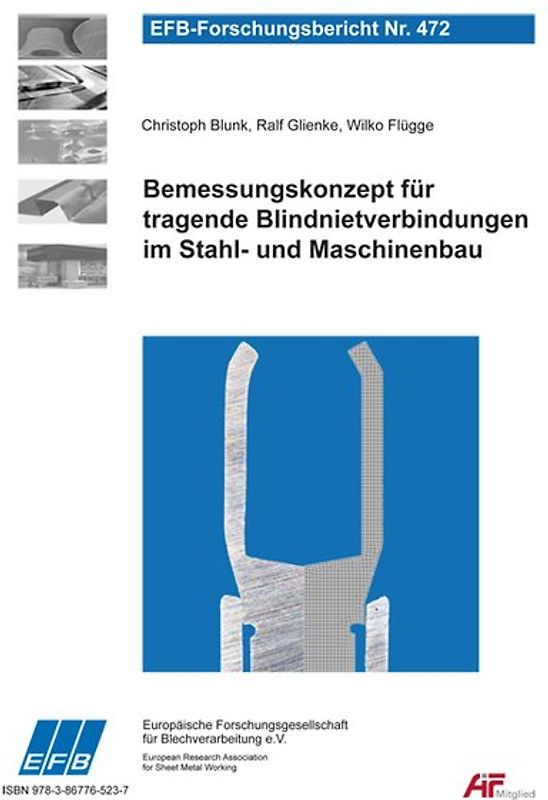 EFB-Forschungsbericht Nr. 472

Christoph Blunk, Ralf Glienke, Wilko Flügge

Bemessungskonzept für tragende Blindnietverbindungen im Stahl- und Maschinenbau

EFB

Europäische Forschungsgesellschaft für Blechverarbeitung e.V.

European Research Association for Sheet Metal Working

ISBN 978-3-86776-523-7

AiF Mitglied